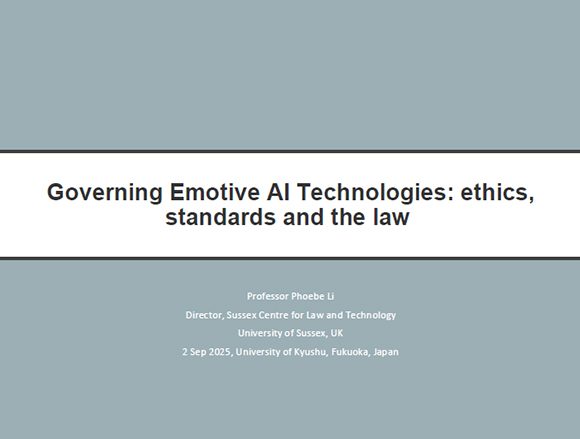 Governing Emotive AI Technologies: ethics, standards and the law

Professor Phoebe Li
Director, Sussex Centre for Law and Technology
University of Sussex, UK
2 Sep 2025, University of Kyushu, Fukuoka, Japan